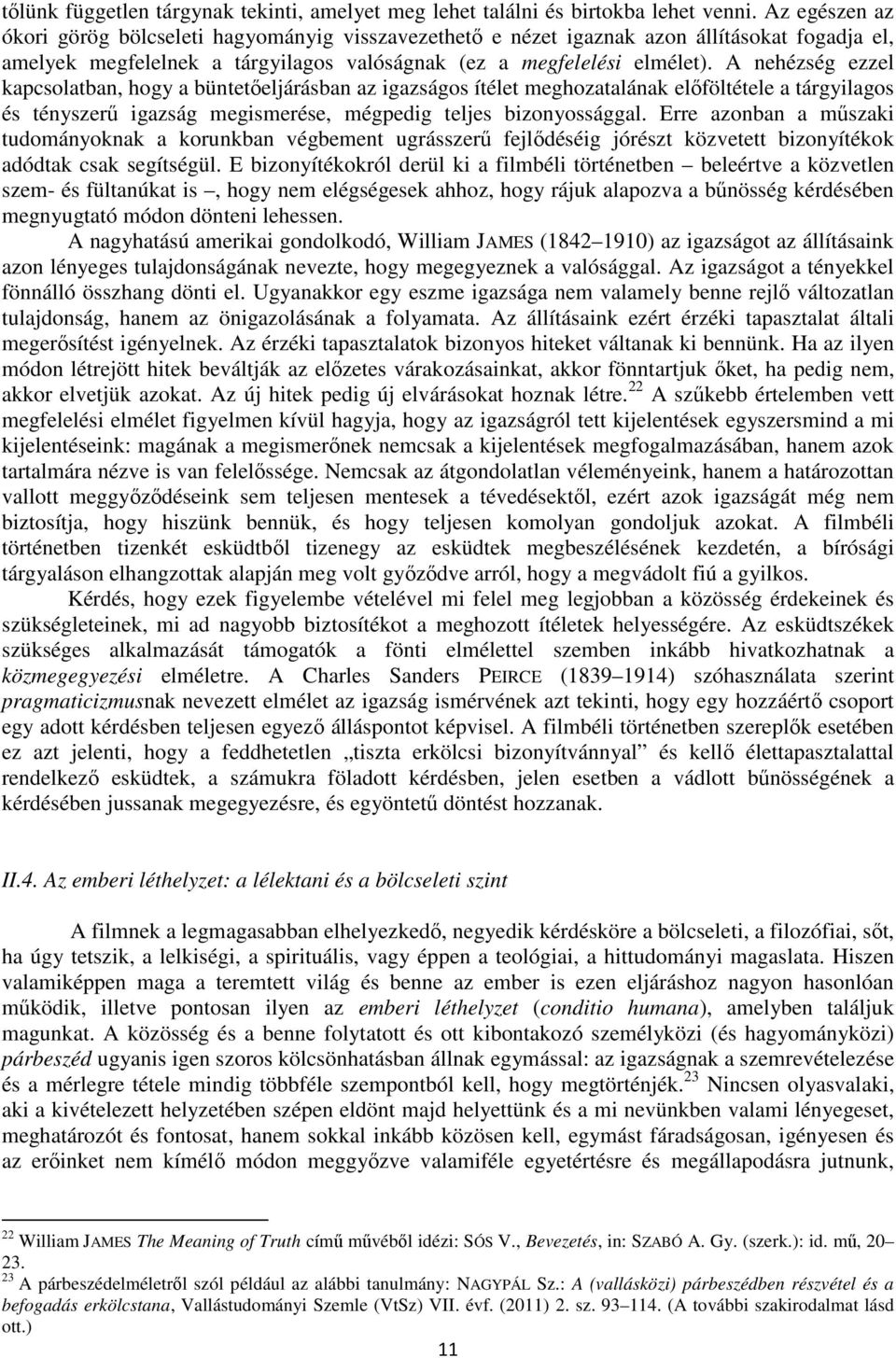 tőlünk független tárgynak tekinti, amelyet meg lehet találni és birtokba lehet venni. Az egészen az ókori görög bölcseleti hagyományig visszavezethető e nézet igaznak azon állításokat fogadja el, amelyek megfelelnek a tárgyilagos valóságnak (ez a megfelelési elmélet). A nehézség ezzel kapcsolatban, hogy a büntetőeljárásban az igazságos ítélet meghozatalának előföltétele a tárgyilagos és tényszerű igazság megismerése, mégpedig teljes bizonyossággal. Erre azonban a műszaki tudományoknak a korunkban végbement ugrásszerű fejlődéséig jórészt közvetett bizonyítékok adódtak csak segítségül. E bizonyítékokról derül ki a filmbéli történetben – beleértve a közvetlen szem- és fültanúkat is –, hogy nem elégségesek ahhoz, hogy rájuk alapozva a bűnösség kérdésében megnyugtató módon dönteni lehessen.

A nagyhatású amerikai gondolkodó, William JAMES (1842–1910) az igazságot az állításaink azon lényeges tulajdonságának nevezte, hogy megegyeznek a valósággal. Az igazságot a tényekkel fönnálló összhang dönti el. Ugyanakkor egy eszme igazsága nem valamely benne rejlő változatlan tulajdonság, hanem az önigazolásának a folyamata. Az állításaink ezért érzéki tapasztalat általi megerősítést igényelnek. Az érzéki tapasztalatok bizonyos hiteket váltanak ki bennünk. Ha az ilyen módon létrejött hitek beváltják az előzetes várakozásainkat, akkor fönntartjuk őket, ha pedig nem, akkor elvetjük azokat. Az új hitek pedig új elvárásokat hoznak létre.$^{22}$ A szűkebb értelemben vett megfelelési elmélet figyelmen kívül hagyja, hogy az igazságról tett kijelentések egyszersmind a mi kijelentéseink: magának a megismerőnek nemcsak a kijelentések megfogalmazásában, hanem azok tartalmára nézve is van felelőssége. Nemcsak az átgondolatlan véleményeink, hanem a határozottan vallott meggyőződéseink sem teljesen mentesek a tévedésektől, ezért azok igazságát még nem biztosítja, hogy hiszünk bennük, és hogy teljesen komolyan gondoljuk azokat. A filmbéli történetben tizenkét esküdtből tizenegy az esküdtek megbeszélésének kezdetén, a bírósági tárgyaláson elhangzottak alapján meg volt győződve arról, hogy a megvádolt fiú a gyilkos.

Kérdés, hogy ezek figyelembe vételével mi felel meg legjobban a közösség érdekeinek és szükségleteinek, mi ad nagyobb biztosítékot a meghozott ítéletek helyességére. Az esküdtszékek szükséges alkalmazását támogatók a fönti elmélettel szemben inkább hivatkozhatnak a közmegegyezési elméletre. A Charles Sanders PEIRCE (1839–1914) szóhasználata szerint pragmaticizmusnak nevezett elmélet az igazság ismérvének azt tekinti, hogy egy hozzáértő csoport egy adott kérdésben teljesen egyező álláspontot képvisel. A filmbéli történetben szereplők esetében ez azt jelenti, hogy a feddhetetlen „tiszta erkölcsi bizonyítvánnyal” és kellő élettapasztalattal rendelkező esküdtek, a számukra föladott kérdésben, jelen esetben a vádlott bűnösségének a kérdésében jussanak megegyezésre, és egyöntetű döntést hozzanak.

II.4. Az emberi léthelyzet: a lélektani és a bölcseleti szint

A filmnek a legmagasabban elhelyezkedő, negyedik kérdésköre a bölcseleti, a filozófiai, sőt, ha úgy tetszik, a lelkiségi, a spirituális, vagy éppen a teológiai, a hittudományi magaslata. Hiszen valamiképpen maga a teremtett világ és benne az ember is ezen eljáráshoz nagyon hasonlóan működik, illetve pontosan ilyen az emberi léthelyzet (conditio humana), amelyben találjuk magunkat. A közösség és a benne folytatott és ott kibontakozó személyközi (és hagyományközi) párbeszéd ugyanis igen szoros kölcsönhatásban állnak egymással: az igazságnak a szemrevételezése és a mérlegre tétele mindig többféle szempontból kell, hogy megtörténjék.$^{23}$ Nincsen olyasvalaki, aki a kivételezett helyzetében szépen eldönt majd helyettünk és a mi nevünkben valami lényegeset, meghatározót és fontosat, hanem sokkal inkább közösen kell, egymást fáradságosan, igényesen és az erőinket nem kímélő módon meggyőzve valamiféle egyetértésre és megállapodásra jutnunk,

$^{22}$ William JAMES The Meaning of Truth című művéből idézi: SÓS V., Bevezetés, in: SZABÓ A. Gy. (szerk.): id. mű, 20–23.
$^{23}$ A párbeszédelméletről szól például az alábbi tanulmány: NAGYPÁL Sz.: A (vallásközi) párbeszédben részvétel és a befogadás erkölcstana, Vallástudományi Szemle (VtSz) VII. évf. (2011) 2. sz. 93–114. (A további szakirodalmat lásd ott.)

11